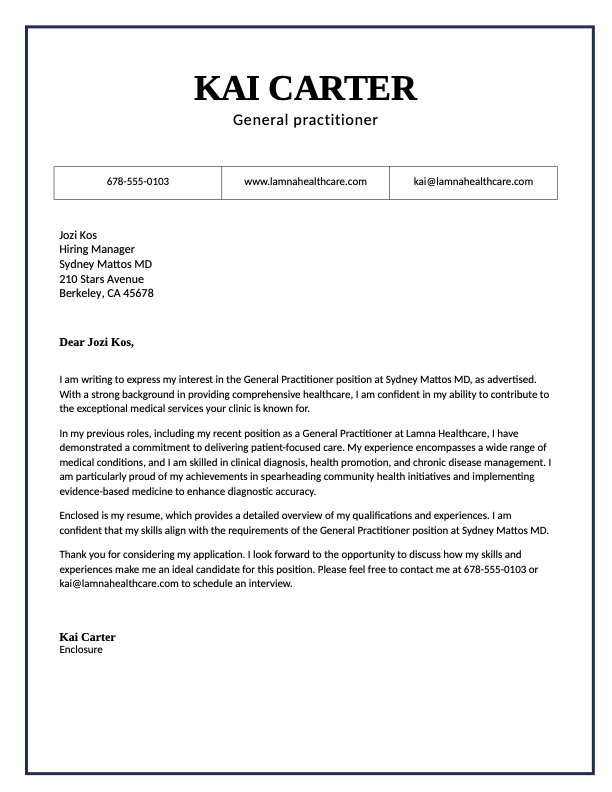 KAI CARTER
General practitioner

| 678-555-0103 | www.lamnahealthcare.com | kai@lamnahealthcare.com |
|---|---|---|

Jozi Kos
Hiring Manager
Sydney Mattos MD
210 Stars Avenue
Berkeley, CA 45678

Dear Jozi Kos,

I am writing to express my interest in the General Practitioner position at Sydney Mattos MD, as advertised. With a strong background in providing comprehensive healthcare, I am confident in my ability to contribute to the exceptional medical services your clinic is known for.

In my previous roles, including my recent position as a General Practitioner at Lamna Healthcare, I have demonstrated a commitment to delivering patient-focused care. My experience encompasses a wide range of medical conditions, and I am skilled in clinical diagnosis, health promotion, and chronic disease management. I am particularly proud of my achievements in spearheading community health initiatives and implementing evidence-based medicine to enhance diagnostic accuracy.

Enclosed is my resume, which provides a detailed overview of my qualifications and experiences. I am confident that my skills align with the requirements of the General Practitioner position at Sydney Mattos MD.

Thank you for considering my application. I look forward to the opportunity to discuss how my skills and experiences make me an ideal candidate for this position. Please feel free to contact me at 678-555-0103 or kai@lamnahealthcare.com to schedule an interview.

Kai Carter
Enclosure